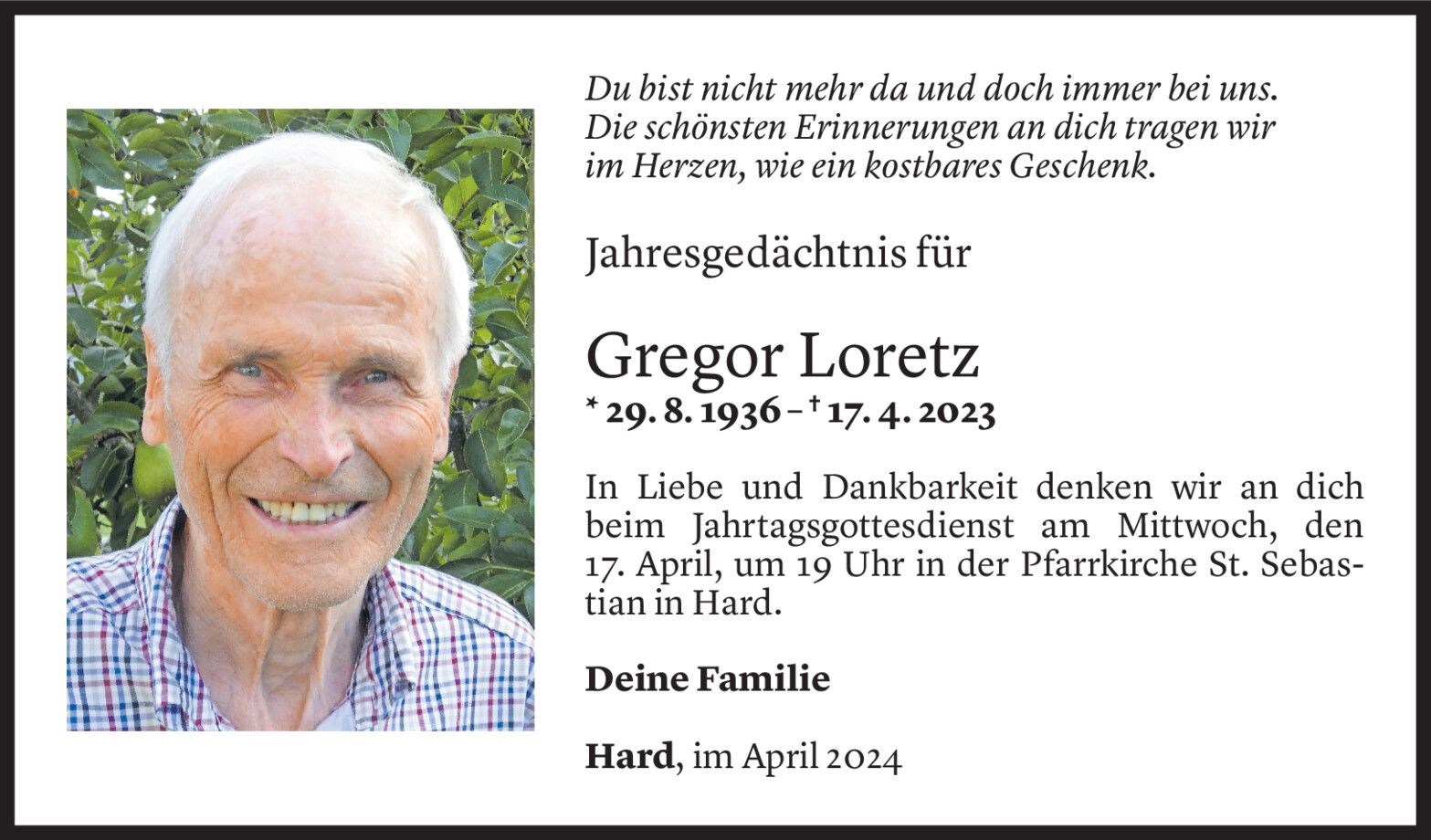 Du bist nicht mehr da und doch immer bei uns. Die schönsten Erinnerungen an dich tragen wir im Herzen, wie ein kostbares Geschenk.

Jahresgedächtnis für

Gregor Loretz
* 29. 8. 1936 – † 17. 4. 2023

In Liebe und Dankbarkeit denken wir an dich beim Jahrtagsgottesdienst am Mittwoch, den 17. April, um 19 Uhr in der Pfarrkirche St. Sebastian in Hard.

Deine Familie

Hard, im April 2024